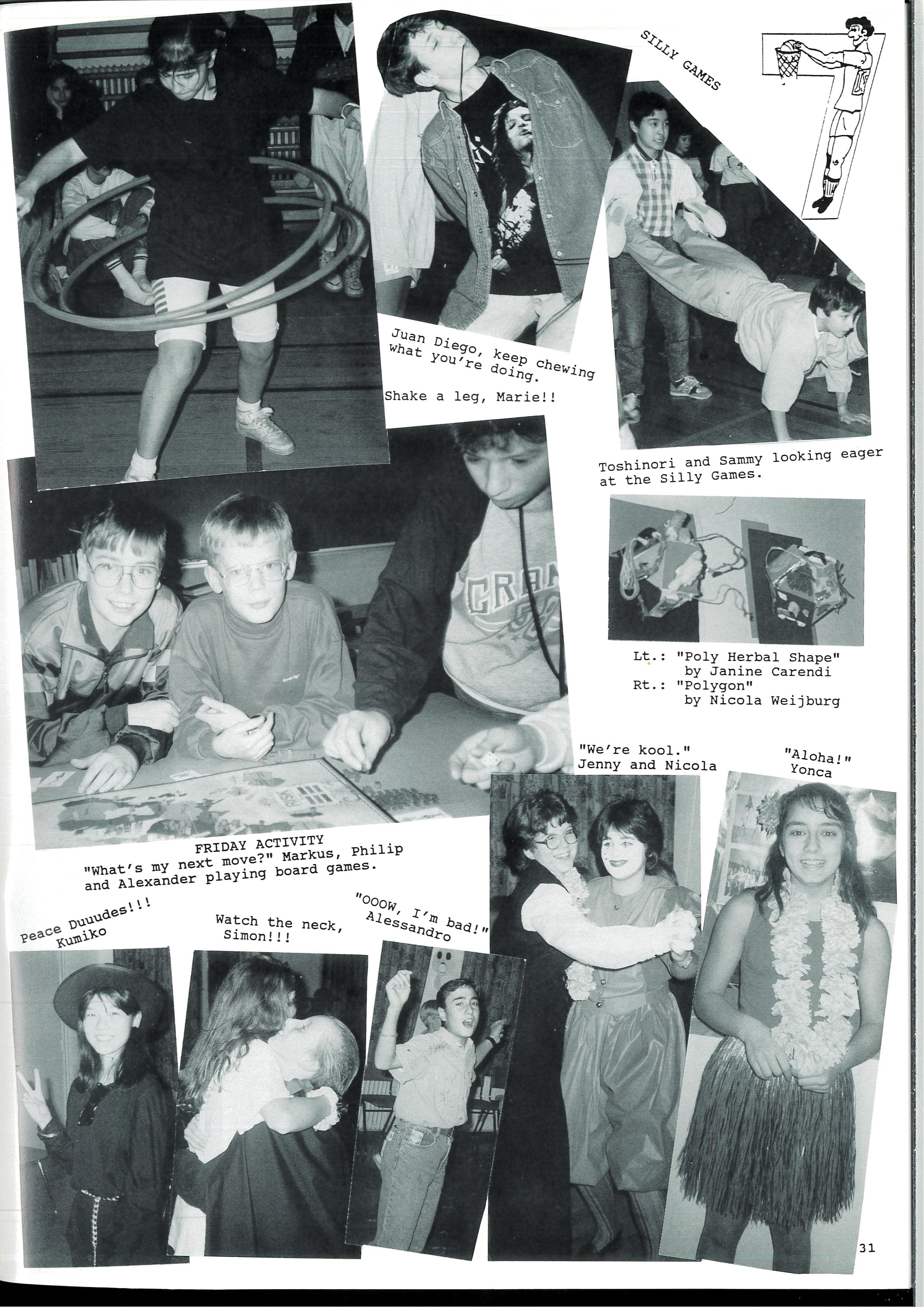 SILLY GAMES

Juan Diego, keep chewing what you're doing.

Shake a leg, Marie!!

Toshinori and Sammy looking eager at the Silly Games.

Lt.: "Poly Herbal Shape" by Janine Carendi
Rt.: "Polygon" by Nicola Weijburg

FRIDAY ACTIVITY
"What's my next move?" Markus, Philip and Alexander playing board games.

"We're kool." Jenny and Nicola

"Aloha!" Yonca

Peace Duuudes!!! Kumiko

Watch the neck, Simon!!!

"OOOW, I'm bad!" Alessandro

31